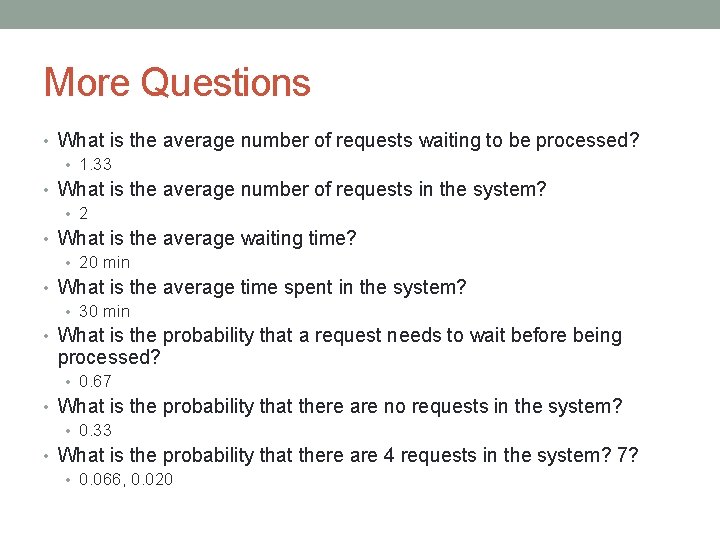 More Questions

• What is the average number of requests waiting to be processed?
  • 1.33
• What is the average number of requests in the system?
  • 2
• What is the average waiting time?
  • 20 min
• What is the average time spent in the system?
  • 30 min
• What is the probability that a request needs to wait before being processed?
  • 0.67
• What is the probability that there are no requests in the system?
  • 0.33
• What is the probability that there are 4 requests in the system? 7?
  • 0.066, 0.020